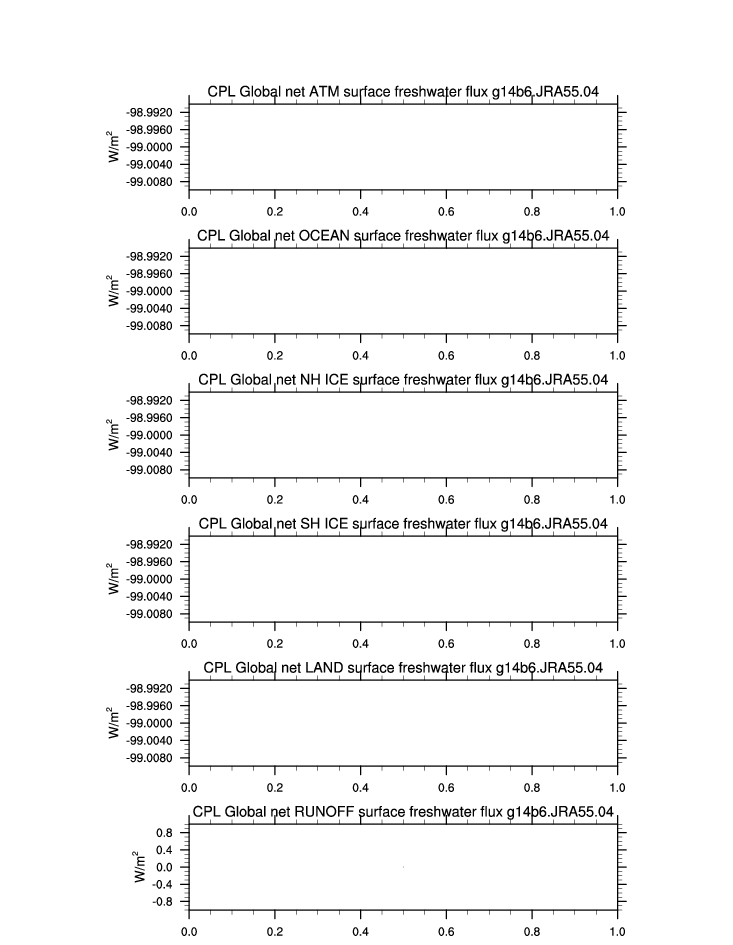 CPL Global net ATM surface freshwater flux g14b6.JRA55.04

$W/m^2$

-98.9920
-98.9960
-99.0000
-99.0040
-99.0080

0.0 0.2 0.4 0.6 0.8 1.0

CPL Global net OCEAN surface freshwater flux g14b6.JRA55.04

$W/m^2$

-98.9920
-98.9960
-99.0000
-99.0040
-99.0080

0.0 0.2 0.4 0.6 0.8 1.0

CPL Global net NH ICE surface freshwater flux g14b6.JRA55.04

$W/m^2$

-98.9920
-98.9960
-99.0000
-99.0040
-99.0080

0.0 0.2 0.4 0.6 0.8 1.0

CPL Global net SH ICE surface freshwater flux g14b6.JRA55.04

$W/m^2$

-98.9920
-98.9960
-99.0000
-99.0040
-99.0080

0.0 0.2 0.4 0.6 0.8 1.0

CPL Global net LAND surface freshwater flux g14b6.JRA55.04

$W/m^2$

-98.9920
-98.9960
-99.0000
-99.0040
-99.0080

0.0 0.2 0.4 0.6 0.8 1.0

CPL Global net RUNOFF surface freshwater flux g14b6.JRA55.04

$W/m^2$

0.8
0.4
0.0
-0.4
-0.8

0.0 0.2 0.4 0.6 0.8 1.0